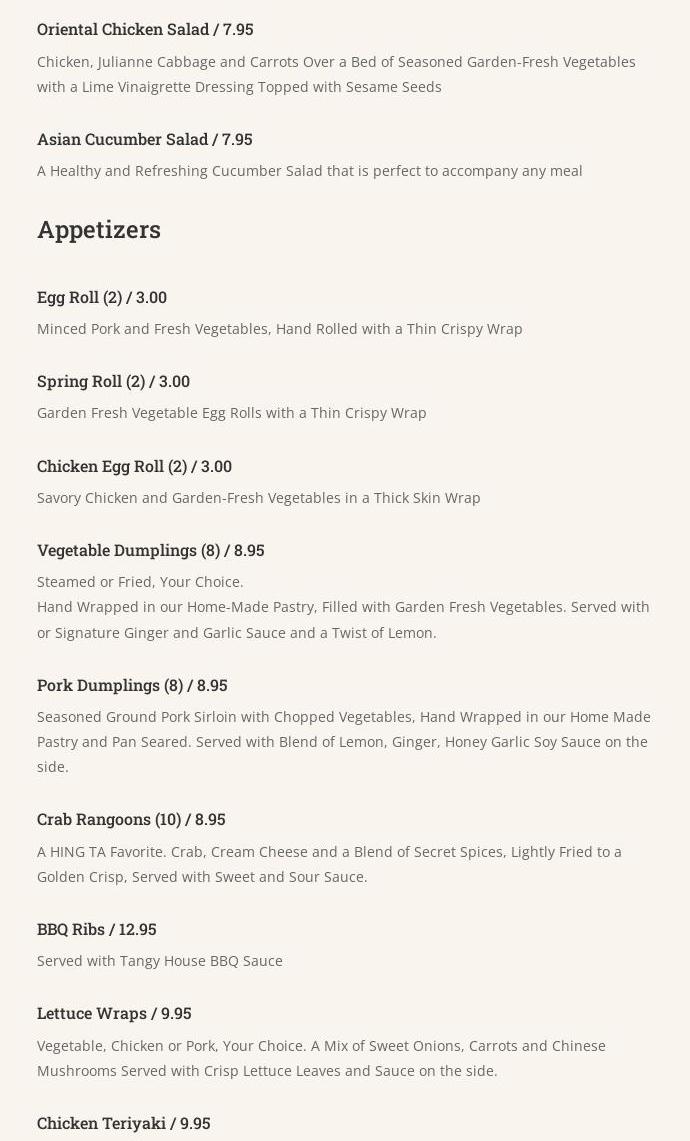 Oriental Chicken Salad / 7.95

Chicken, Julianne Cabbage and Carrots Over a Bed of Seasoned Garden-Fresh Vegetables with a Lime Vinaigrette Dressing Topped with Sesame Seeds

Asian Cucumber Salad / 7.95

A Healthy and Refreshing Cucumber Salad that is perfect to accompany any meal

Appetizers

Egg Roll (2) / 3.00

Minced Pork and Fresh Vegetables, Hand Rolled with a Thin Crispy Wrap

Spring Roll (2) / 3.00

Garden Fresh Vegetable Egg Rolls with a Thin Crispy Wrap

Chicken Egg Roll (2) / 3.00

Savory Chicken and Garden-Fresh Vegetables in a Thick Skin Wrap

Vegetable Dumplings (8) / 8.95

Steamed or Fried, Your Choice.
Hand Wrapped in our Home-Made Pastry, Filled with Garden Fresh Vegetables. Served with or Signature Ginger and Garlic Sauce and a Twist of Lemon.

Pork Dumplings (8) / 8.95

Seasoned Ground Pork Sirloin with Chopped Vegetables, Hand Wrapped in our Home Made Pastry and Pan Seared. Served with Blend of Lemon, Ginger, Honey Garlic Soy Sauce on the side.

Crab Rangoons (10) / 8.95

A HING TA Favorite. Crab, Cream Cheese and a Blend of Secret Spices, Lightly Fried to a Golden Crisp, Served with Sweet and Sour Sauce.

BBQ Ribs / 12.95

Served with Tangy House BBQ Sauce

Lettuce Wraps / 9.95

Vegetable, Chicken or Pork, Your Choice. A Mix of Sweet Onions, Carrots and Chinese Mushrooms Served with Crisp Lettuce Leaves and Sauce on the side.

Chicken Teriyaki / 9.95